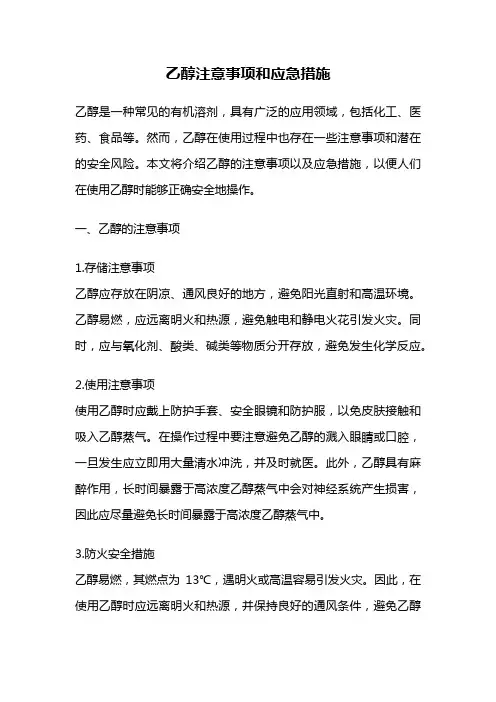 乙醇注意事项和应急措施

乙醇是一种常见的有机溶剂，具有广泛的应用领域，包括化工、医药、食品等。然而，乙醇在使用过程中也存在一些注意事项和潜在的安全风险。本文将介绍乙醇的注意事项以及应急措施，以便人们在使用乙醇时能够正确安全地操作。

一、乙醇的注意事项

1.存储注意事项
乙醇应存放在阴凉、通风良好的地方，避免阳光直射和高温环境。乙醇易燃，应远离明火和热源，避免触电和静电火花引发火灾。同时，应与氧化剂、酸类、碱类等物质分开存放，避免发生化学反应。

2.使用注意事项
使用乙醇时应戴上防护手套、安全眼镜和防护服，以免皮肤接触和吸入乙醇蒸气。在操作过程中要注意避免乙醇的溅入眼睛或口腔，一旦发生应立即用大量清水冲洗，并及时就医。此外，乙醇具有麻醉作用，长时间暴露于高浓度乙醇蒸气中会对神经系统产生损害，因此应尽量避免长时间暴露于高浓度乙醇蒸气中。

3.防火安全措施
乙醇易燃，其燃点为 13℃，遇明火或高温容易引发火灾。因此，在使用乙醇时应远离明火和热源，并保持良好的通风条件，避免乙醇